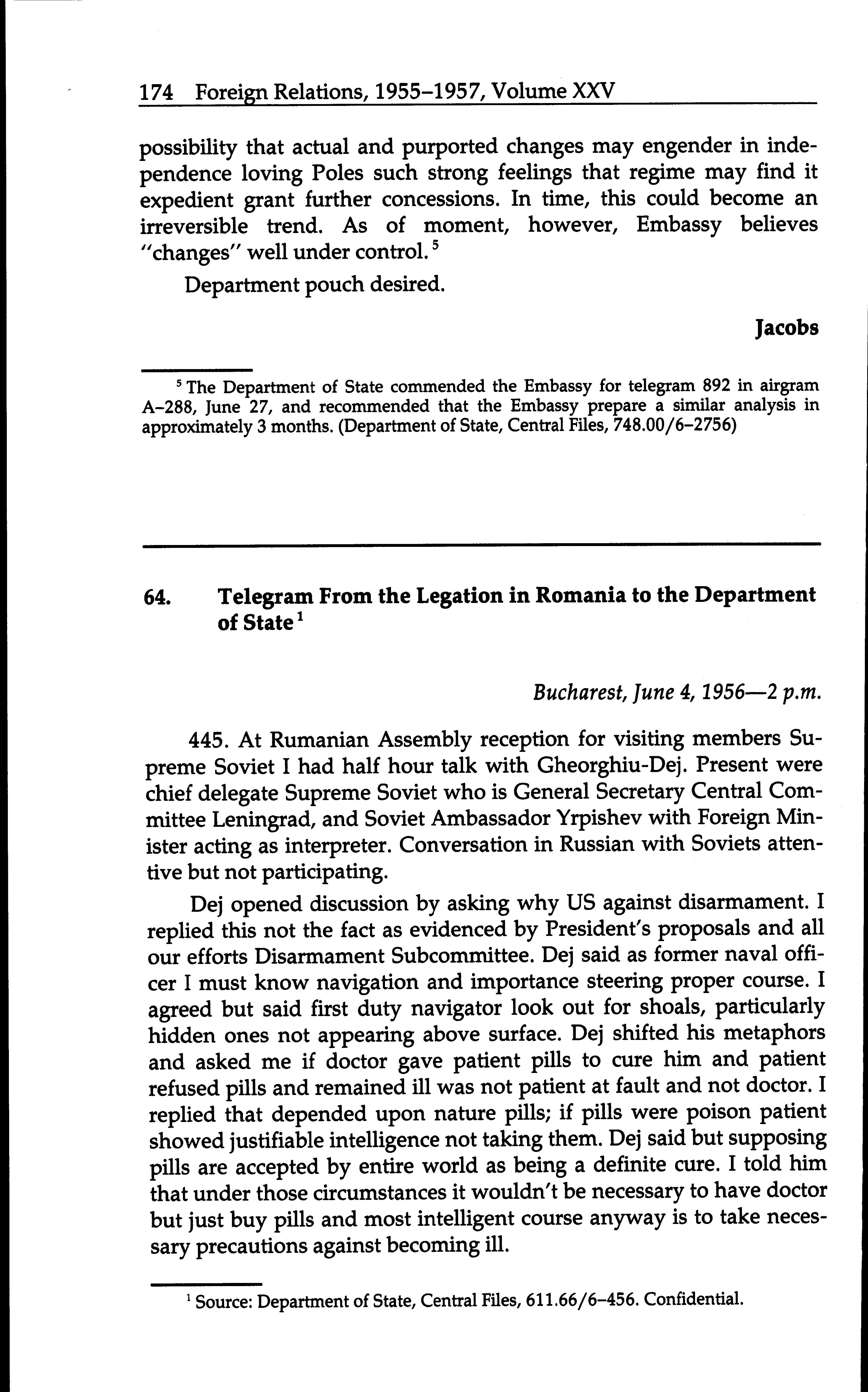 174 Foreign Relations, 1955–1957, Volume XXV

possibility that actual and purported changes may engender in independence loving Poles such strong feelings that regime may find it expedient grant further concessions. In time, this could become an irreversible trend. As of moment, however, Embassy believes "changes" well under control.$^5$

Department pouch desired.

Jacobs

$^5$ The Department of State commended the Embassy for telegram 892 in airgram A–288, June 27, and recommended that the Embassy prepare a similar analysis in approximately 3 months. (Department of State, Central Files, 748.00/6–2756)

64. Telegram From the Legation in Romania to the Department of State$^1$

Bucharest, June 4, 1956—2 p.m.

445. At Rumanian Assembly reception for visiting members Supreme Soviet I had half hour talk with Gheorghiu-Dej. Present were chief delegate Supreme Soviet who is General Secretary Central Committee Leningrad, and Soviet Ambassador Yrpishev with Foreign Minister acting as interpreter. Conversation in Russian with Soviets attentive but not participating.

Dej opened discussion by asking why US against disarmament. I replied this not the fact as evidenced by President's proposals and all our efforts Disarmament Subcommittee. Dej said as former naval officer I must know navigation and importance steering proper course. I agreed but said first duty navigator look out for shoals, particularly hidden ones not appearing above surface. Dej shifted his metaphors and asked me if doctor gave patient pills to cure him and patient refused pills and remained ill was not patient at fault and not doctor. I replied that depended upon nature pills; if pills were poison patient showed justifiable intelligence not taking them. Dej said but supposing pills are accepted by entire world as being a definite cure. I told him that under those circumstances it wouldn't be necessary to have doctor but just buy pills and most intelligent course anyway is to take necessary precautions against becoming ill.

$^1$ Source: Department of State, Central Files, 611.66/6–456. Confidential.